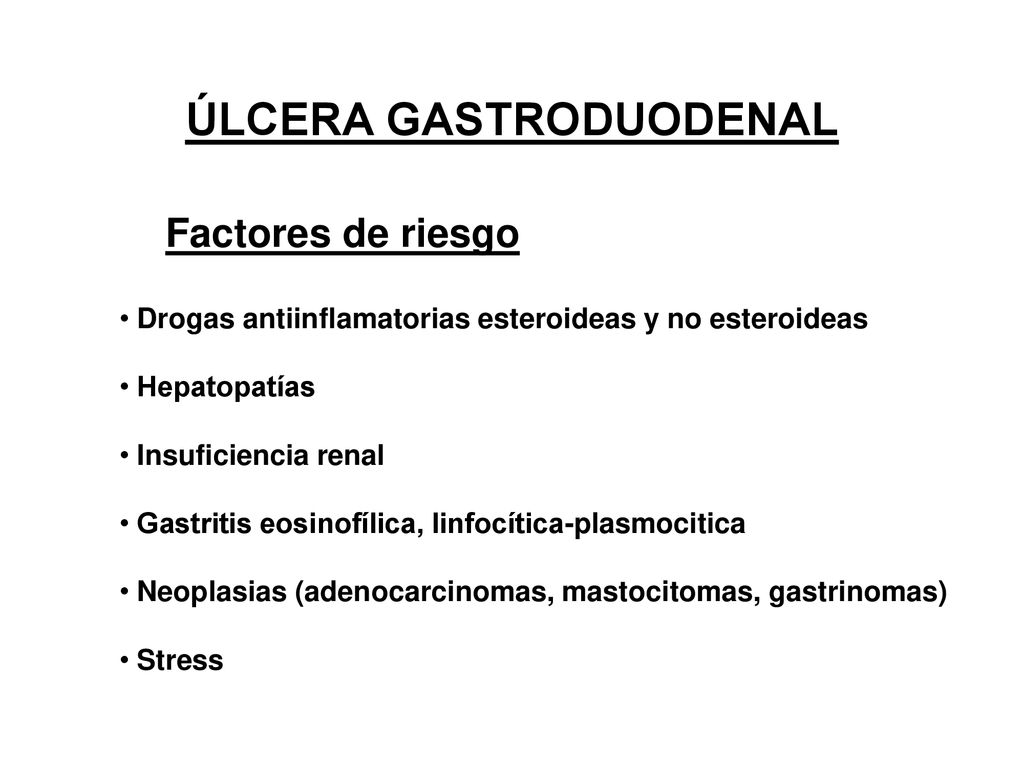 ÚLCERA GASTRODUODENAL

Factores de riesgo

• Drogas antiinflamatorias esteroideas y no esteroideas

• Hepatopatías

• Insuficiencia renal

• Gastritis eosinofílica, linfocítica-plasmocitica

• Neoplasias (adenocarcinomas, mastocitomas, gastrinomas)

• Stress